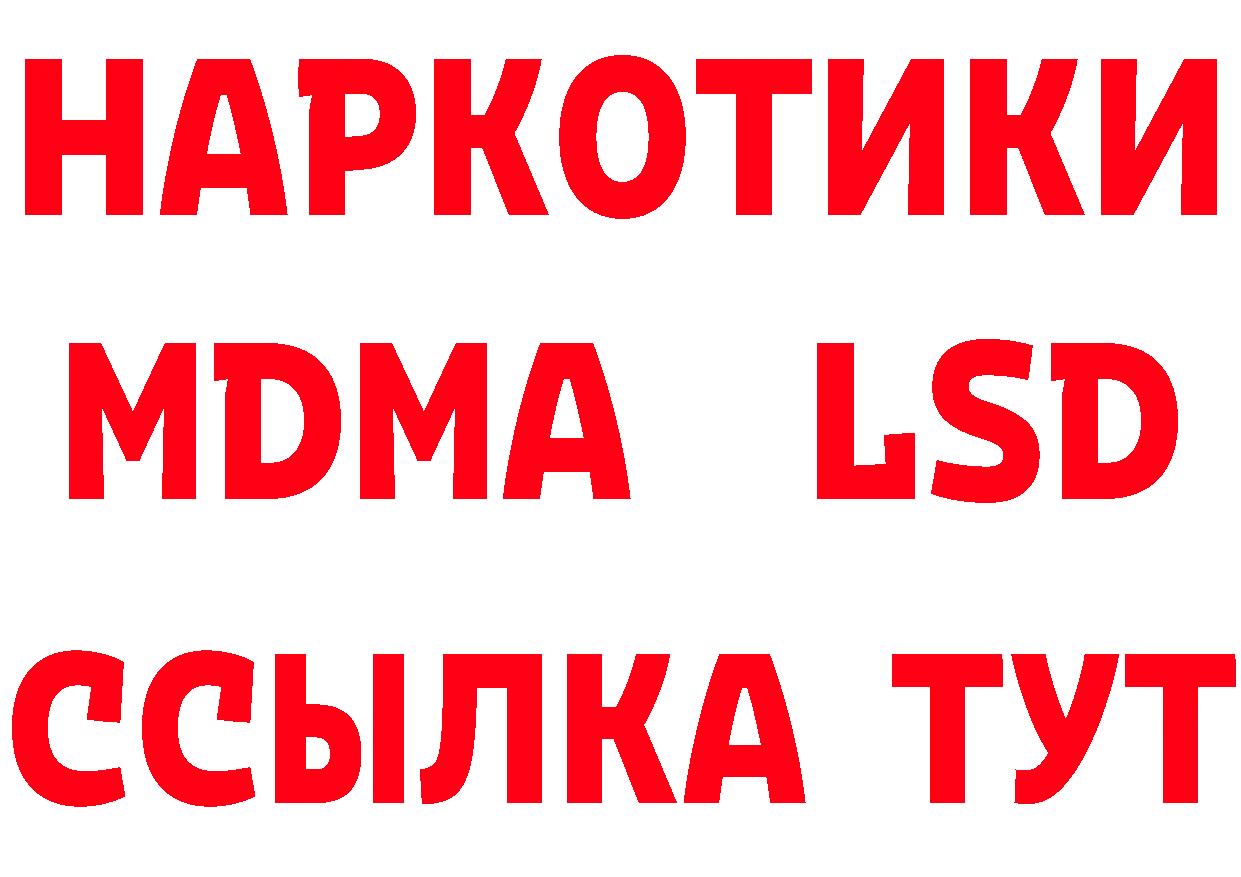 НАРКОТИКИ
MDMA LSD
ССЫЛКА ТУТ